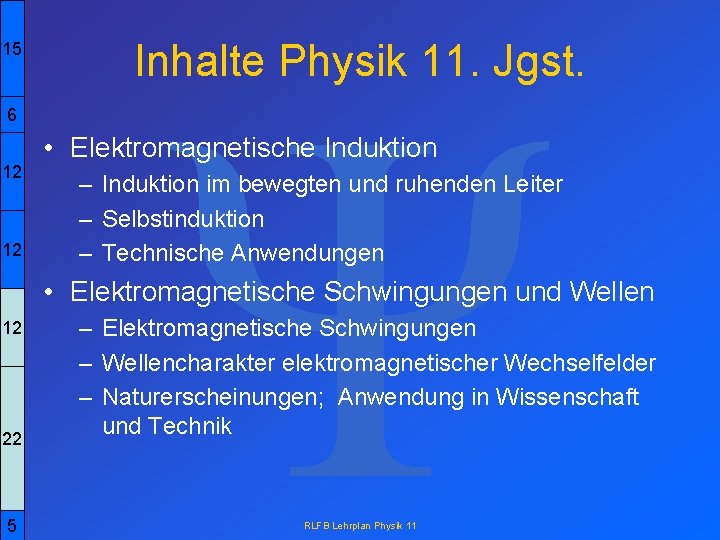 15

6

12

12

12

22

5

Inhalte Physik 11. Jgst.

• Elektromagnetische Induktion
– Induktion im bewegten und ruhenden Leiter
– Selbstinduktion
– Technische Anwendungen

• Elektromagnetische Schwingungen und Wellen
– Elektromagnetische Schwingungen
– Wellencharakter elektromagnetischer Wechselfelder
– Naturerscheinungen; Anwendung in Wissenschaft und Technik

RLFB Lehrplan Physik 11